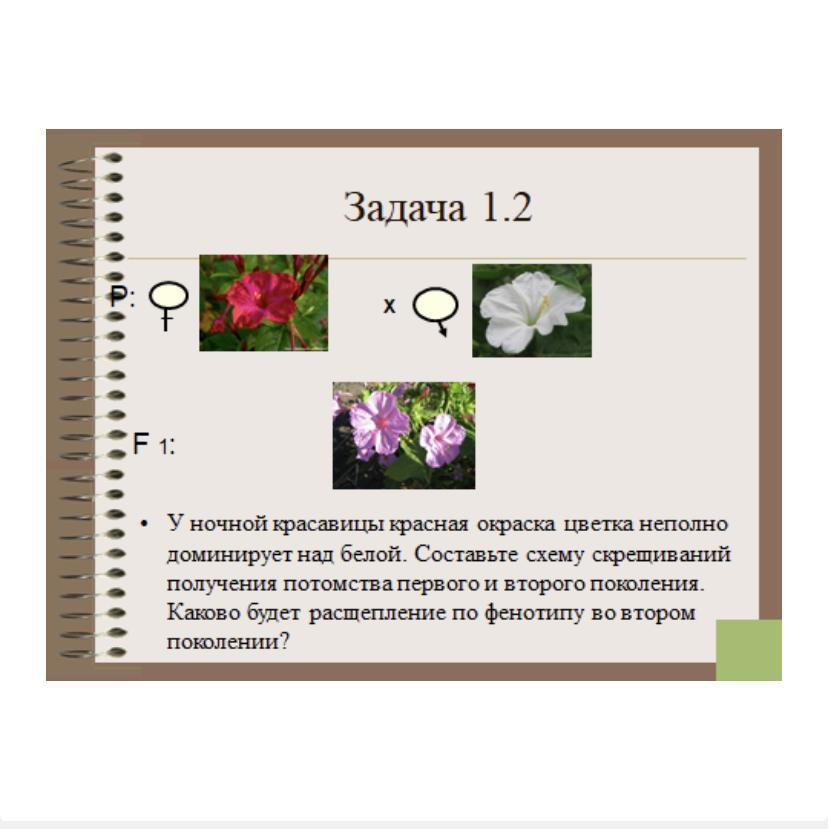 Задача 1.2

P: ♀ x ♂

F 1:

• У ночной красавицы красная окраска цветка неполно доминирует над белой. Составьте схему скрещиваний получения потомства первого и второго поколения. Каково будет расщепление по фенотипу во втором поколении?